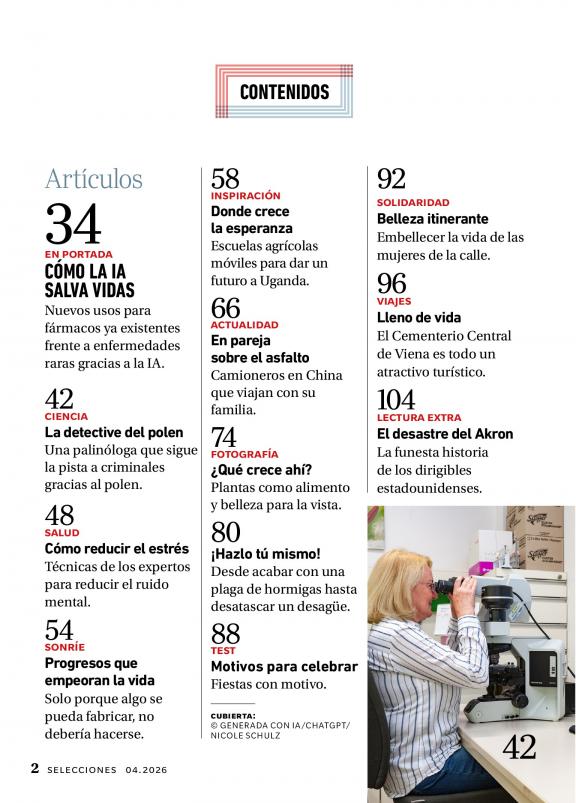 CONTENIDOS

Artículos

34
EN PORTADA
CÓMO LA IA SALVA VIDAS
Nuevos usos para fármacos ya existentes frente a enfermedades raras gracias a la IA.

42
CIENCIA
La detective del polen
Una palinóloga que sigue la pista a criminales gracias al polen.

48
SALUD
Cómo reducir el estrés
Técnicas de los expertos para reducir el ruido mental.

54
SONRÍE
Progresos que empeoran la vida
Solo porque algo se pueda fabricar, no debería hacerse.

58
INSPIRACIÓN
Donde crece la esperanza
Escuelas agrícolas móviles para dar un futuro a Uganda.

66
ACTUALIDAD
En pareja sobre el asfalto
Camioneros en China que viajan con su familia.

74
FOTOGRAFÍA
¿Qué crece ahí?
Plantas como alimento y belleza para la vista.

80
¡Hazlo tú mismo!
Desde acabar con una plaga de hormigas hasta desatascar un desagüe.

88
TEST
Motivos para celebrar
Fiestas con motivo.

CUBIERTA:
© GENERADA CON IA/CHATGPT/ NICOLE SCHULZ

92
SOLIDARIDAD
Belleza itinerante
Embellecer la vida de las mujeres de la calle.

96
VIAJES
Lleno de vida
El Cementerio Central de Viena es todo un atractivo turístico.

104
LECTURA EXTRA
El desastre del Akron
La funesta historia de los dirigibles estadounidenses.

42

2 SELECCIONES 04.2026